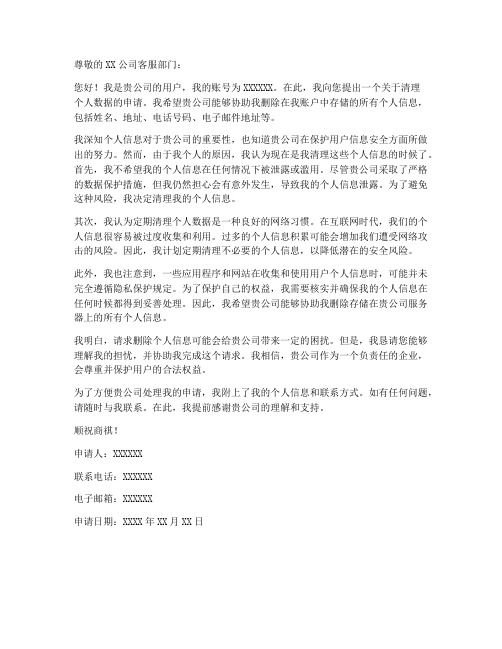 尊敬的 XX 公司客服部门：

您好！我是贵公司的用户，我的账号为 XXXXXX。在此，我向您提出一个关于清理个人数据的申请。我希望贵公司能够协助我删除在我账户中存储的所有个人信息，包括姓名、地址、电话号码、电子邮件地址等。

我深知个人信息对于贵公司的重要性，也知道贵公司在保护用户信息安全方面所做出的努力。然而，由于我个人的原因，我认为现在是我清理这些个人信息的时候了。首先，我不希望我的个人信息在任何情况下被泄露或滥用。尽管贵公司采取了严格的数据保护措施，但我仍然担心会有意外发生，导致我的个人信息泄露。为了避免这种风险，我决定清理我的个人信息。

其次，我认为定期清理个人数据是一种良好的网络习惯。在互联网时代，我们的个人信息很容易被过度收集和利用。过多的个人信息积累可能会增加我们遭受网络攻击的风险。因此，我计划定期清理不必要的个人信息，以降低潜在的安全风险。

此外，我也注意到，一些应用程序和网站在收集和使用用户个人信息时，可能并未完全遵循隐私保护规定。为了保护自己的权益，我需要核实并确保我的个人信息在任何时候都得到妥善处理。因此，我希望贵公司能够协助我删除存储在贵公司服务器上的所有个人信息。

我明白，请求删除个人信息可能会给贵公司带来一定的困扰。但是，我恳请您能够理解我的担忧，并协助我完成这个请求。我相信，贵公司作为一个负责任的企业，会尊重并保护用户的合法权益。

为了方便贵公司处理我的申请，我附上了我的个人信息和联系方式。如有任何问题，请随时与我联系。在此，我提前感谢贵公司的理解和支持。

顺祝商祺！

申请人：XXXXXX

联系电话：XXXXXX

电子邮箱：XXXXXX

申请日期：XXXX 年 XX 月 XX 日